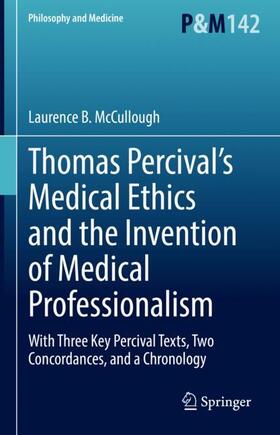 Philosophy and Medicine

P&M142

Laurence B. McCullough

Thomas Percival's Medical Ethics and the Invention of Medical Professionalism

With Three Key Percival Texts, Two Concordances, and a Chronology

Springer